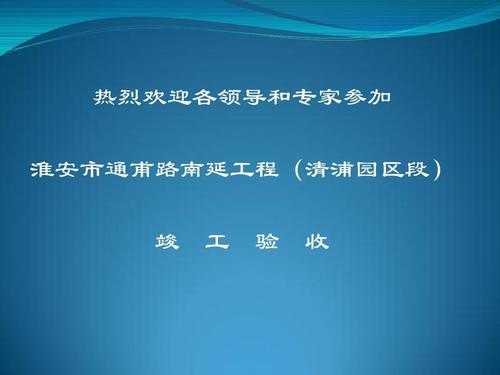 热烈欢迎各领导和专家参加

淮安市通甫路南延工程（清浦园区段）

竣 工 验 收